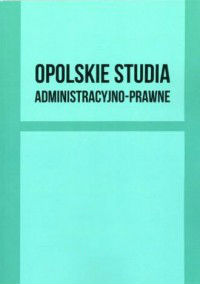 OPOLSKIE STUDIA
ADMINISTRACYJNO-PRAWNE